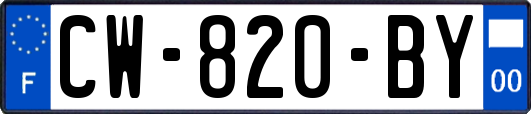 F

CW-820-BY

00